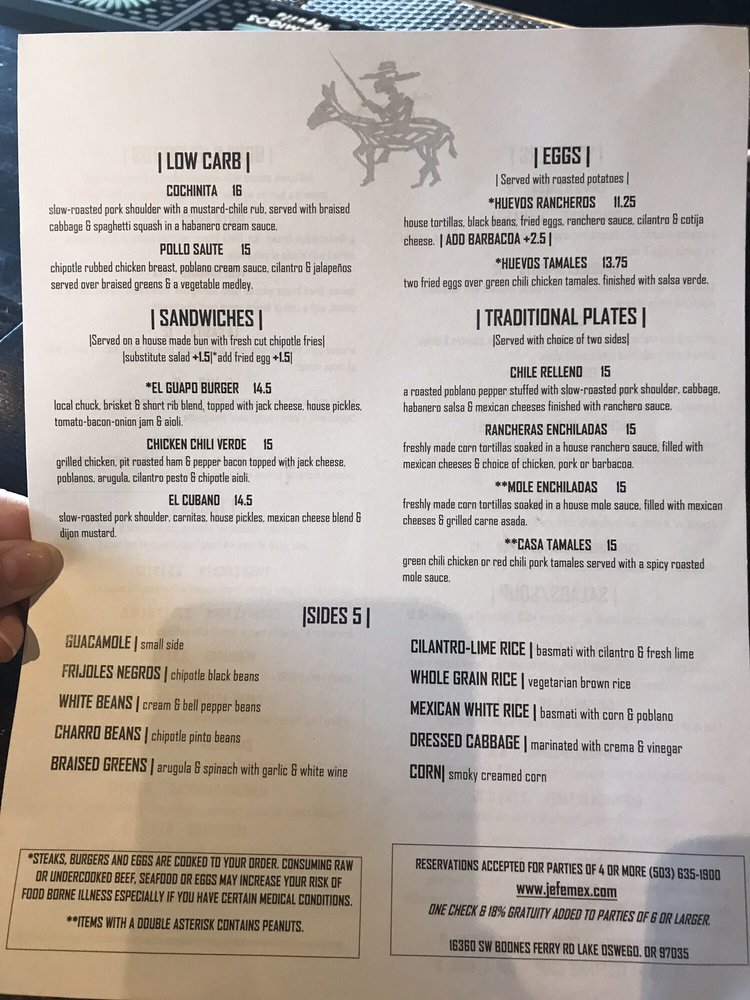 | LOW CARB |

COCHINITA 16
slow-roasted pork shoulder with a mustard-chile rub, served with braised cabbage & spaghetti squash in a habanero cream sauce.

POLLO SAUTE 15
chipotle rubbed chicken breast, poblano cream sauce, cilantro & jalapeños served over braised greens & a vegetable medley.

| SANDWICHES |
|Served on a house made bun with fresh cut chipotle fries|
|substitute salad +1.5|*add fried egg +1.5|

*EL GUAPO BURGER 14.5
local chuck, brisket & short rib blend, topped with jack cheese, house pickles, tomato-bacon-onion jam & aioli.

CHICKEN CHILI VERDE 15
grilled chicken, pit roasted ham & pepper bacon topped with jack cheese, poblanos, arugula, cilantro pesto & chipotle aioli.

EL CUBANO 14.5
slow-roasted pork shoulder, carnitas, house pickles, mexican cheese blend & dijon mustard.

| EGGS |
| Served with roasted potatoes |

*HUEVOS RANCHEROS 11.25
house tortillas, black beans, fried eggs, ranchero sauce, cilantro & cotija cheese. | ADD BARBACOA +2.5 |

*HUEVOS TAMALES 13.75
two fried eggs over green chili chicken tamales, finished with salsa verde.

| TRADITIONAL PLATES |
|Served with choice of two sides|

CHILE RELLENO 15
a roasted poblano pepper stuffed with slow-roasted pork shoulder, cabbage, habanero salsa & mexican cheeses finished with ranchero sauce.

RANCHERAS ENCHILADAS 15
freshly made corn tortillas soaked in a house ranchero sauce, filled with mexican cheeses & choice of chicken, pork or barbacoa.

**MOLE ENCHILADAS 15
freshly made corn tortillas soaked in a house mole sauce, filled with mexican cheeses & grilled carne asada.

**CASA TAMALES 15
green chili chicken or red chili pork tamales served with a spicy roasted mole sauce.

|SIDES 5 |

GUACAMOLE | small side
FRIJOLES NEGROS | chipotle black beans
WHITE BEANS | cream & bell pepper beans
CHARRO BEANS | chipotle pinto beans
BRAISED GREENS | arugula & spinach with garlic & white wine

CILANTRO-LIME RICE | basmati with cilantro & fresh lime
WHOLE GRAIN RICE | vegetarian brown rice
MEXICAN WHITE RICE | basmati with corn & poblano
DRESSED CABBAGE | marinated with crema & vinegar
CORN| smoky creamed corn

*STEAKS, BURGERS AND EGGS ARE COOKED TO YOUR ORDER. CONSUMING RAW OR UNDERCOOKED BEEF, SEAFOOD OR EGGS MAY INCREASE YOUR RISK OF FOOD BORNE ILLNESS ESPECIALLY IF YOU HAVE CERTAIN MEDICAL CONDITIONS.

**ITEMS WITH A DOUBLE ASTERISK CONTAINS PEANUTS.

RESERVATIONS ACCEPTED FOR PARTIES OF 4 OR MORE (503) 635-1900
www.jefemex.com
ONE CHECK & 18% GRATUITY ADDED TO PARTIES OF 6 OR LARGER.
16360 SW BOONES FERRY RD LAKE OSWEGO, OR 97035